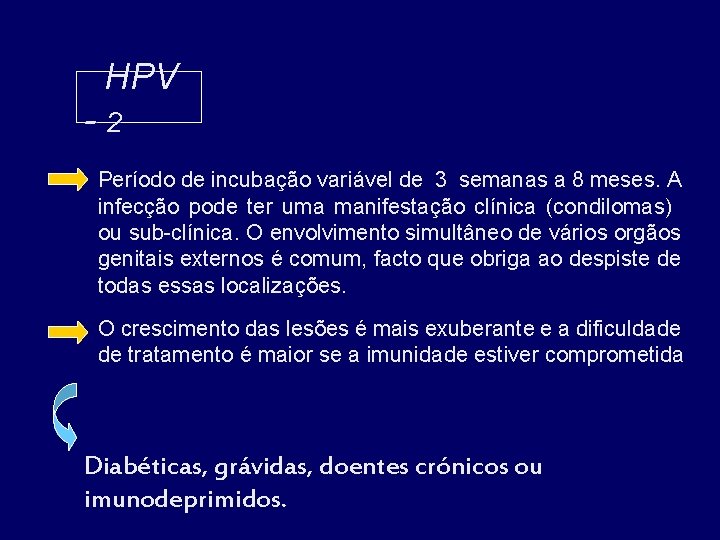 HPV - 2

Período de incubação variável de 3 semanas a 8 meses. A infecção pode ter uma manifestação clínica (condilomas) ou sub-clínica. O envolvimento simultâneo de vários orgãos genitais externos é comum, facto que obriga ao despiste de todas essas localizações.

O crescimento das lesões é mais exuberante e a dificuldade de tratamento é maior se a imunidade estiver comprometida

Diabéticas, grávidas, doentes crónicos ou imunodeprimidos.